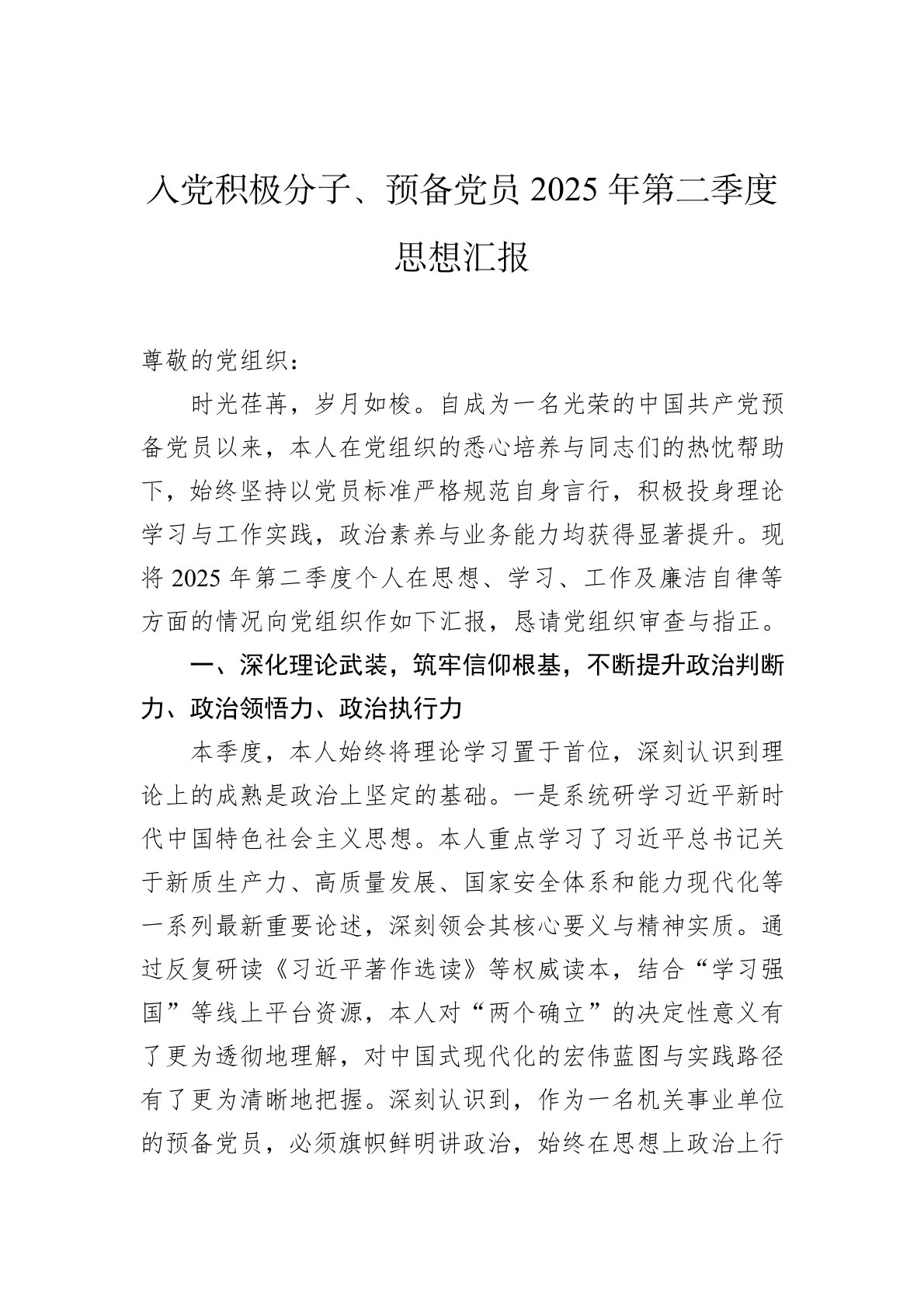 入党积极分子、预备党员 2025 年第二季度思想汇报

尊敬的党组织：

时光荏苒，岁月如梭。自成为一名光荣的中国共产党预备党员以来，本人在党组织的悉心培养与同志们的热忱帮助下，始终坚持以党员标准严格规范自身言行，积极投身理论学习与工作实践，政治素养与业务能力均获得显著提升。现将 2025 年第二季度个人在思想、学习、工作及廉洁自律等方面的情况向党组织作如下汇报，恳请党组织审查与指正。

一、深化理论武装，筑牢信仰根基，不断提升政治判断力、政治领悟力、政治执行力

本季度，本人始终将理论学习置于首位，深刻认识到理论上的成熟是政治上坚定的基础。一是系统研学习近平新时代中国特色社会主义思想。本人重点学习了习近平总书记关于新质生产力、高质量发展、国家安全体系和能力现代化等一系列最新重要论述，深刻领会其核心要义与精神实质。通过反复研读《习近平著作选读》等权威读本，结合“学习强国”等线上平台资源，本人对“两个确立”的决定性意义有了更为透彻地理解，对中国式现代化的宏伟蓝图与实践路径有了更为清晰地把握。深刻认识到，作为一名机关事业单位的预备党员，必须旗帜鲜明讲政治，始终在思想上政治上行